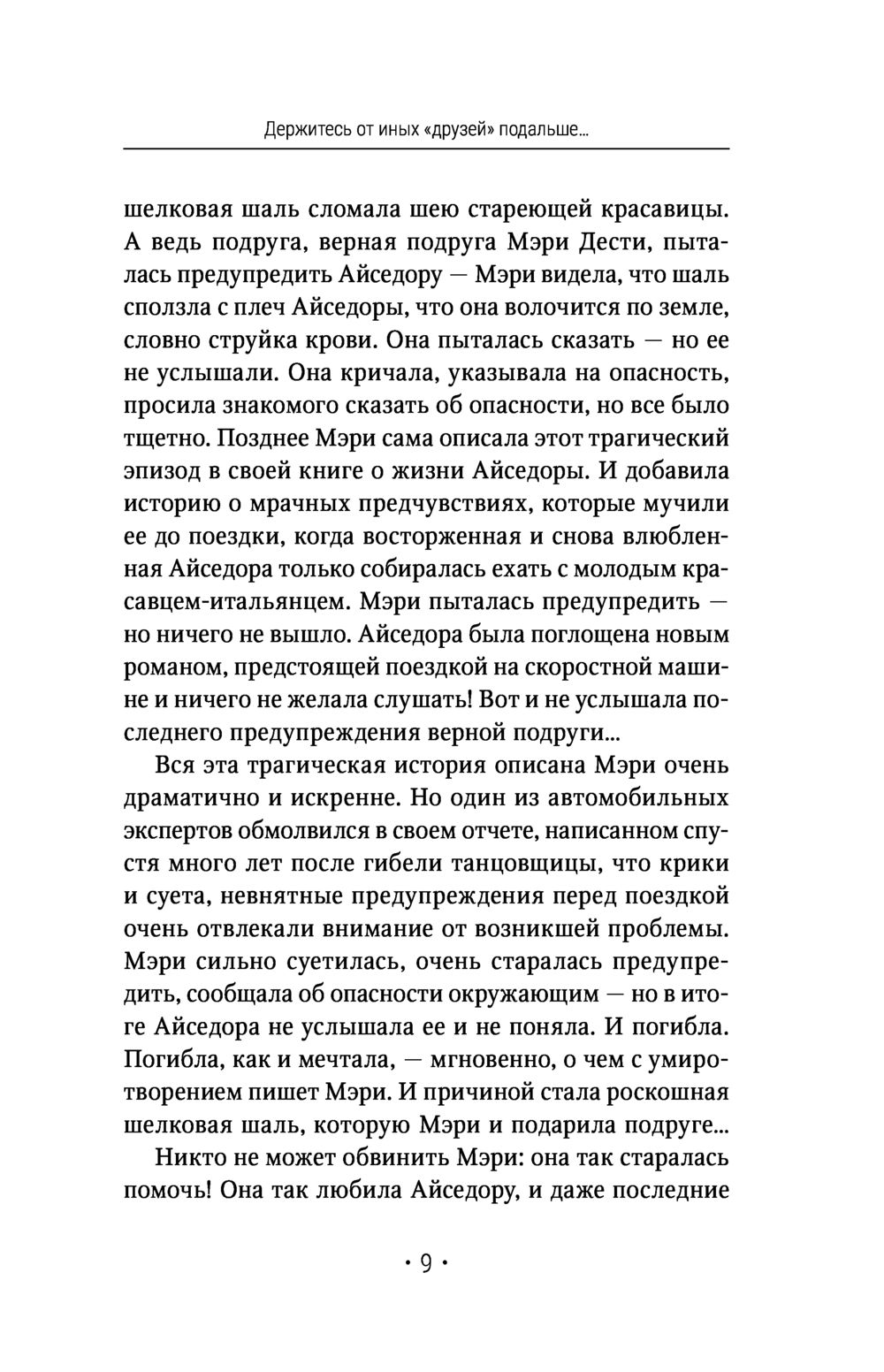 Держитесь от иных «друзей» подальше...

шелковая шаль сломала шею стареющей красавицы. А ведь подруга, верная подруга Мэри Дести, пыталась предупредить Айседору — Мэри видела, что шаль сползла с плеч Айседоры, что она волочится по земле, словно струйка крови. Она пыталась сказать — но ее не услышали. Она кричала, указывала на опасность, просила знакомого сказать об опасности, но все было тщетно. Позднее Мэри сама описала этот трагический эпизод в своей книге о жизни Айседоры. И добавила историю о мрачных предчувствиях, которые мучили ее до поездки, когда восторженная и снова влюбленная Айседора только собиралась ехать с молодым красавцем-итальянцем. Мэри пыталась предупредить — но ничего не вышло. Айседора была поглощена новым романом, предстоящей поездкой на скоростной машине и ничего не желала слушать! Вот и не услышала последнего предупреждения верной подруги...

Вся эта трагическая история описана Мэри очень драматично и искренне. Но один из автомобильных экспертов обмолвился в своем отчете, написанном спустя много лет после гибели танцовщицы, что крики и суета, невнятные предупреждения перед поездкой очень отвлекали внимание от возникшей проблемы. Мэри сильно суетилась, очень старалась предупредить, сообщала об опасности окружающим — но в итоге Айседора не услышала ее и не поняла. И погибла. Погибла, как и мечтала, — мгновенно, о чем с умиротворением пишет Мэри. И причиной стала роскошная шелковая шаль, которую Мэри и подарила подруге...

Никто не может обвинить Мэри: она так старалась помочь! Она так любила Айседору, и даже последние

• 9 •